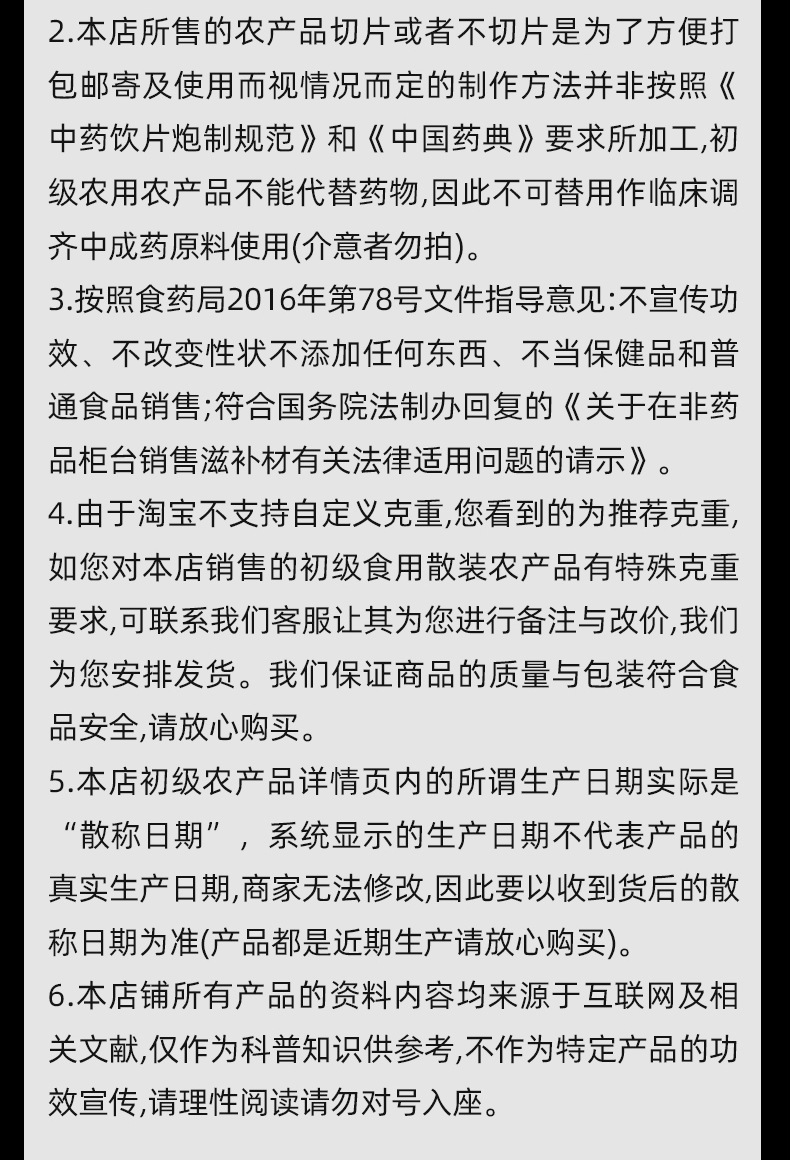 2.本店所售的农产品切片或者不切片是为了方便打包邮寄及使用而视情况而定的制作方法并非按照《中药饮片炮制规范》和《中国药典》要求所加工,初级农用农产品不能代替药物,因此不可替用作临床调齐中成药原料使用(介意者勿拍)。

3.按照食药局2016年第78号文件指导意见:不宣传功效、不改变性状不添加任何东西、不当保健品和普通食品销售;符合国务院法制办回复的《关于在非药品柜台销售滋补材有关法律适用问题的请示》。

4.由于淘宝不支持自定义克重,您看到的为推荐克重,如您对本店销售的初级食用散装农产品有特殊克重要求,可联系我们客服让其为您进行备注与改价,我们为您安排发货。我们保证商品的质量与包装符合食品安全,请放心购买。

5.本店初级农产品详情页内的所谓生产日期实际是“散称日期”，系统显示的生产日期不代表产品的真实生产日期,商家无法修改,因此要以收到货后的散称日期为准(产品都是近期生产请放心购买)。

6.本店铺所有产品的资料内容均来源于互联网及相关文献,仅作为科普知识供参考,不作为特定产品的功效宣传,请理性阅读请勿对号入座。